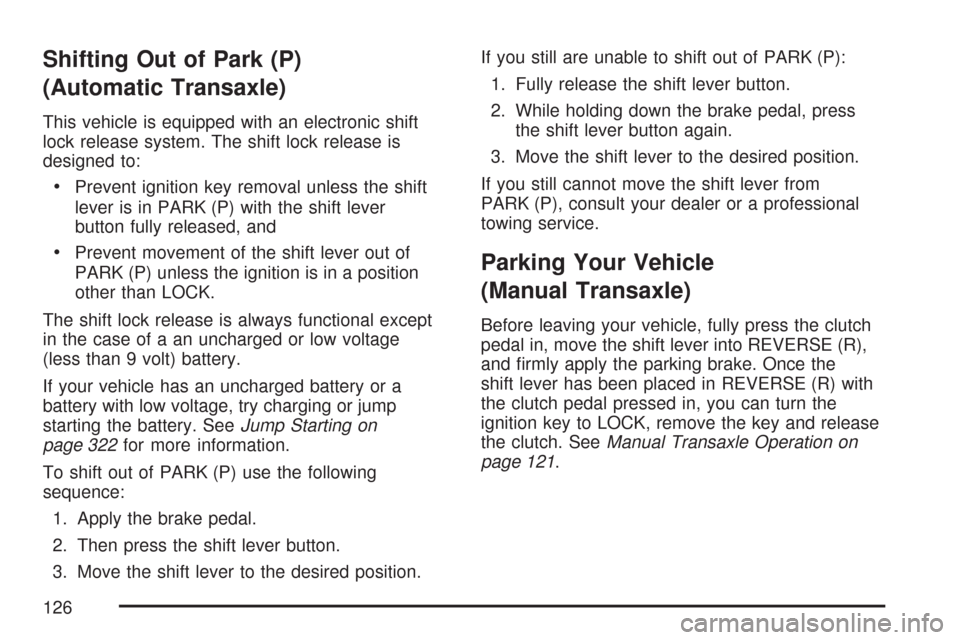 Shifting Out of Park (P) (Automatic Transaxle)

This vehicle is equipped with an electronic shift lock release system. The shift lock release is designed to:

• Prevent ignition key removal unless the shift lever is in PARK (P) with the shift lever button fully released, and

• Prevent movement of the shift lever out of PARK (P) unless the ignition is in a position other than LOCK.

The shift lock release is always functional except in the case of a an uncharged or low voltage (less than 9 volt) battery.

If your vehicle has an uncharged battery or a battery with low voltage, try charging or jump starting the battery. See Jump Starting on page 322 for more information.

To shift out of PARK (P) use the following sequence:

1. Apply the brake pedal.

2. Then press the shift lever button.

3. Move the shift lever to the desired position.

If you still are unable to shift out of PARK (P):

1. Fully release the shift lever button.

2. While holding down the brake pedal, press the shift lever button again.

3. Move the shift lever to the desired position.

If you still cannot move the shift lever from PARK (P), consult your dealer or a professional towing service.

Parking Your Vehicle (Manual Transaxle)

Before leaving your vehicle, fully press the clutch pedal in, move the shift lever into REVERSE (R), and firmly apply the parking brake. Once the shift lever has been placed in REVERSE (R) with the clutch pedal pressed in, you can turn the ignition key to LOCK, remove the key and release the clutch. See Manual Transaxle Operation on page 121.

126

carmanualsonline.info